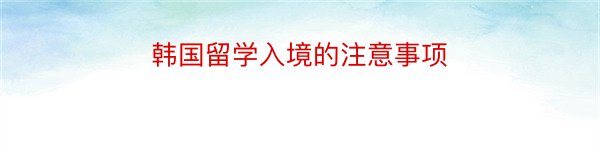 韩国留学入境的注意事项